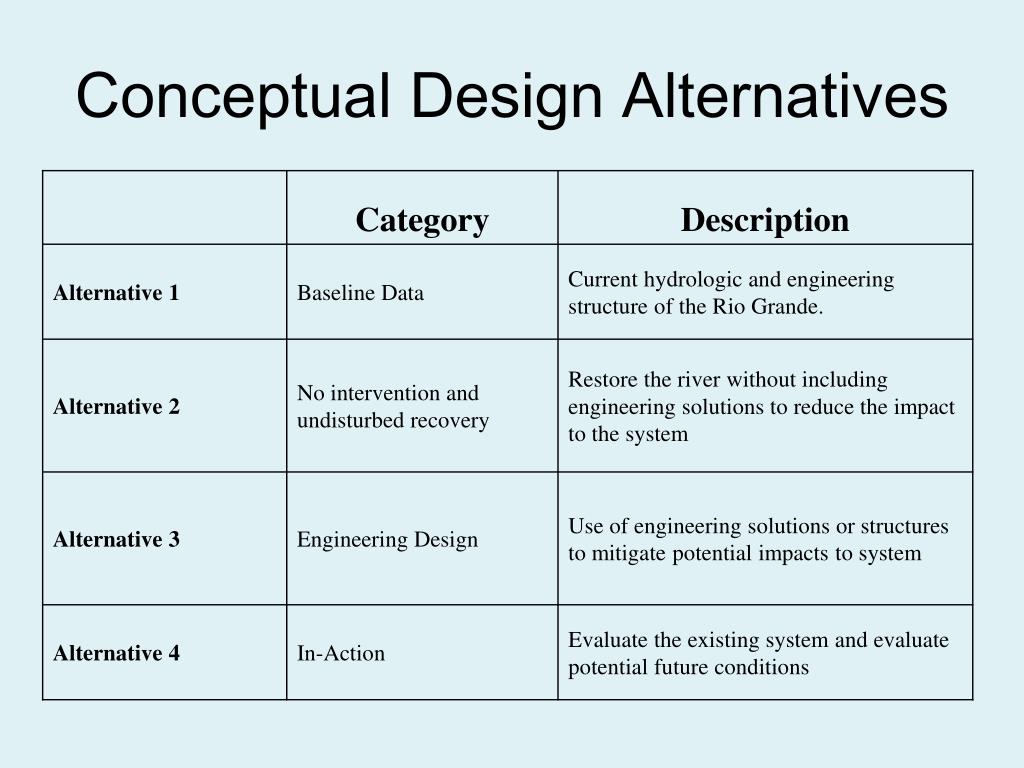 Conceptual Design Alternatives

| | Category | Description |
|---|---|---|
| Alternative 1 | Baseline Data | Current hydrologic and engineering structure of the Rio Grande. |
| Alternative 2 | No intervention and undisturbed recovery | Restore the river without including engineering solutions to reduce the impact to the system |
| Alternative 3 | Engineering Design | Use of engineering solutions or structures to mitigate potential impacts to system |
| Alternative 4 | In-Action | Evaluate the existing system and evaluate potential future conditions |